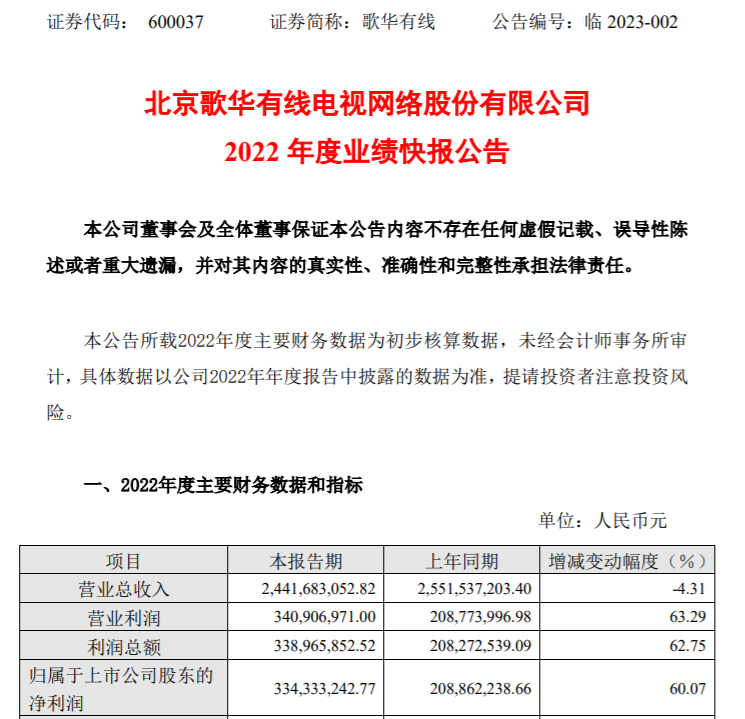 证券代码： 600037　　证券简称：歌华有线　　公告编号：临 2023-002

北京歌华有线电视网络股份有限公司
2022 年度业绩快报公告

本公司董事会及全体董事保证本公告内容不存在任何虚假记载、误导性陈述或者重大遗漏，并对其内容的真实性、准确性和完整性承担法律责任。

本公告所载2022年度主要财务数据为初步核算数据，未经会计师事务所审计，具体数据以公司2022年年度报告中披露的数据为准，提请投资者注意投资风险。

一、2022年度主要财务数据和指标

单位：人民币元

| 项目 | 本报告期 | 上年同期 | 增减变动幅度（%） |
|---|---|---|---|
| 营业总收入 | 2,441,683,052.82 | 2,551,537,203.40 | -4.31 |
| 营业利润 | 340,906,971.00 | 208,773,996.98 | 63.29 |
| 利润总额 | 338,965,852.52 | 208,272,539.09 | 62.75 |
| 归属于上市公司股东的净利润 | 334,333,242.77 | 208,862,238.66 | 60.07 |